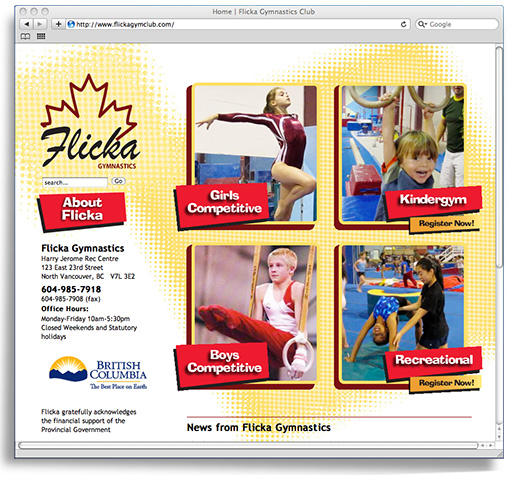 Home | Flicka Gymnastics Club

http://www.flickagymclub.com/

Google

Flicka
GYMNASTICS

search...
Go

About Flicka

Flicka Gymnastics
Harry Jerome Rec Centre
123 East 23rd Street
North Vancouver, BC V7L 3E2

604-985-7918
604-985-7908 (fax)

Office Hours:
Monday-Friday 10am-5:30pm
Closed Weekends and Statutory holidays

BRITISH COLUMBIA
The Best Place on Earth

Flicka gratefully acknowledges the financial support of the Provincial Government

Girls Competitive

Kindergym
Register Now!

Boys Competitive

Recreational
Register Now!

News from Flicka Gymnastics